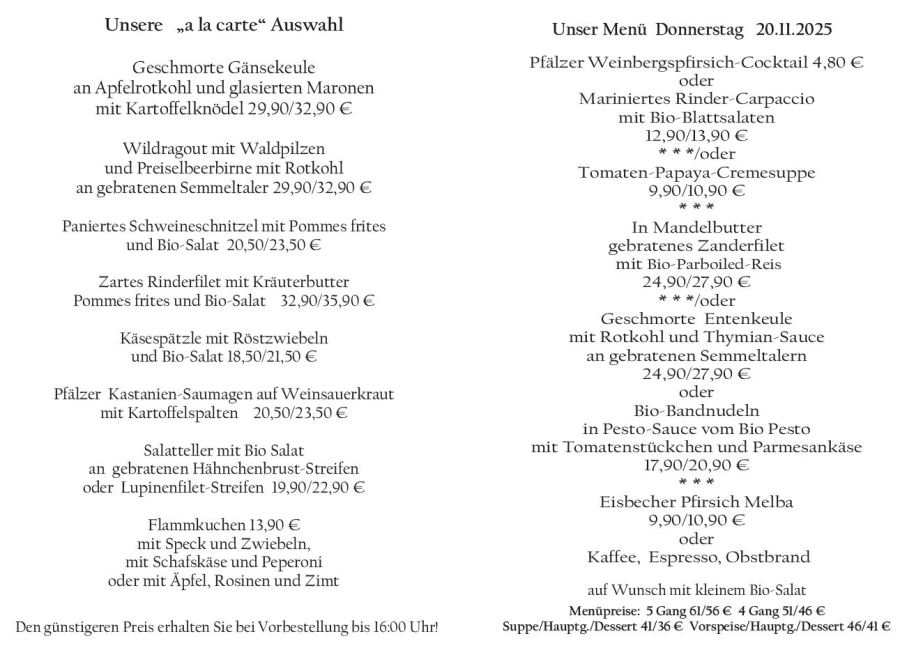 Unsere „a la carte“ Auswahl

Geschmorte Gänsekeule
an Apfelrotkohl und glasierten Maronen
mit Kartoffelknödel 29,90/32,90 €

Wildragout mit Waldpilzen
und Preiselbeerbirne mit Rotkohl
an gebratenen Semmeltaler 29,90/32,90 €

Paniertes Schweineschnitzel mit Pommes frites
und Bio-Salat 20,50/23,50 €

Zartes Rinderfilet mit Kräuterbutter
Pommes frites und Bio-Salat 32,90/35,90 €

Käsespätzle mit Röstzwiebeln
und Bio-Salat 18,50/21,50 €

Pfälzer Kastanien-Saumagen auf Weinsauerkraut
mit Kartoffelspalten 20,50/23,50 €

Salatteller mit Bio Salat
an gebratenen Hähnchenbrust-Streifen
oder Lupinenfilet-Streifen 19,90/22,90 €

Flammkuchen 13,90 €
mit Speck und Zwiebeln,
mit Schafskäse und Peperoni
oder mit Äpfel, Rosinen und Zimt

Den günstigeren Preis erhalten Sie bei Vorbestellung bis 16:00 Uhr!

Unser Menü Donnerstag 20.11.2025

Pfälzer Weinbergspfirsich-Cocktail 4,80 €
oder
Mariniertes Rinder-Carpaccio
mit Bio-Blattsalaten
12,90/13,90 €
* * */oder
Tomaten-Papaya-Cremesuppe
9,90/10,90 €
* * *
In Mandelbutter
gebratenes Zanderfilet
mit Bio-Parboiled-Reis
24,90/27,90 €
* * */oder
Geschmorte Entenkeule
mit Rotkohl und Thymian-Sauce
an gebratenen Semmeltalern
24,90/27,90 €
oder
Bio-Bandnudeln
in Pesto-Sauce vom Bio Pesto
mit Tomatenstückchen und Parmesankäse
17,90/20,90 €
* * *
Eisbecher Pfirsich Melba
9,90/10,90 €
oder
Kaffee, Espresso, Obstbrand

auf Wunsch mit kleinem Bio-Salat

Menüpreise: 5 Gang 61/56 € 4 Gang 51/46 €
Suppe/Hauptg./Dessert 41/36 € Vorspeise/Hauptg./Dessert 46/41 €